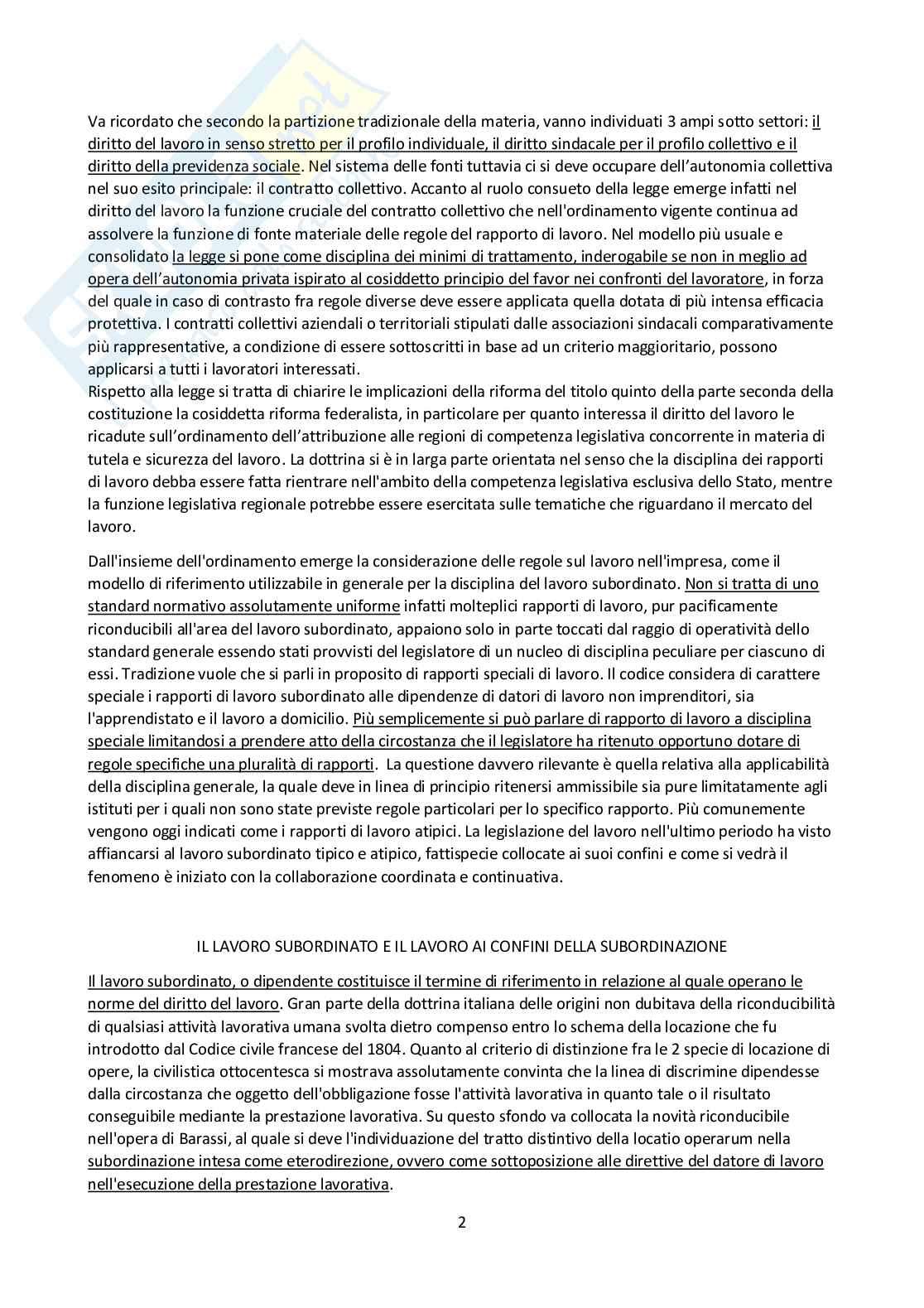 Va ricordato che secondo la partizione tradizionale della materia, vanno individuati 3 ampi sotto settori: il diritto del lavoro in senso stretto per il profilo individuale, il diritto sindacale per il profilo collettivo e il diritto della previdenza sociale. Nel sistema delle fonti tuttavia ci si deve occupare dell'autonomia collettiva nel suo esito principale: il contratto collettivo. Accanto al ruolo consueto della legge emerge infatti nel diritto del lavoro la funzione cruciale del contratto collettivo che nell'ordinamento vigente continua ad assolvere la funzione di fonte materiale delle regole del rapporto di lavoro. Nel modello più usuale e consolidato la legge si pone come disciplina dei minimi di trattamento, inderogabile se non in meglio ad opera dell'autonomia privata ispirato al cosiddetto principio del favor nei confronti del lavoratore, in forza del quale in caso di contrasto fra regole diverse deve essere applicata quella dotata di più intensa efficacia protettiva. I contratti collettivi aziendali o territoriali stipulati dalle associazioni sindacali comparativamente più rappresentative, a condizione di essere sottoscritti in base ad un criterio maggioritario, possono applicarsi a tutti i lavoratori interessati.
Rispetto alla legge si tratta di chiarire le implicazioni della riforma del titolo quinto della parte seconda della costituzione la cosiddetta riforma federalista, in particolare per quanto interessa il diritto del lavoro le ricadute sull'ordinamento dell'attribuzione alle regioni di competenza legislativa concorrente in materia di tutela e sicurezza del lavoro. La dottrina si è in larga parte orientata nel senso che la disciplina dei rapporti di lavoro debba essere fatta rientrare nell'ambito della competenza legislativa esclusiva dello Stato, mentre la funzione legislativa regionale potrebbe essere esercitata sulle tematiche che riguardano il mercato del lavoro.

Dall'insieme dell'ordinamento emerge la considerazione delle regole sul lavoro nell'impresa, come il modello di riferimento utilizzabile in generale per la disciplina del lavoro subordinato. Non si tratta di uno standard normativo assolutamente uniforme infatti molteplici rapporti di lavoro, pur pacificamente riconducibili all'area del lavoro subordinato, appaiono solo in parte toccati dal raggio di operatività dello standard generale essendo stati provvisti del legislatore di un nucleo di disciplina peculiare per ciascuno di essi. Tradizione vuole che si parli in proposito di rapporti speciali di lavoro. Il codice considera di carattere speciale i rapporti di lavoro subordinato alle dipendenze di datori di lavoro non imprenditori, sia l'apprendistato e il lavoro a domicilio. Più semplicemente si può parlare di rapporto di lavoro a disciplina speciale limitandosi a prendere atto della circostanza che il legislatore ha ritenuto opportuno dotare di regole specifiche una pluralità di rapporti. La questione davvero rilevante è quella relativa alla applicabilità della disciplina generale, la quale deve in linea di principio ritenersi ammissibile sia pure limitatamente agli istituti per i quali non sono state previste regole particolari per lo specifico rapporto. Più comunemente vengono oggi indicati come i rapporti di lavoro atipici. La legislazione del lavoro nell'ultimo periodo ha visto affiancarsi al lavoro subordinato tipico e atipico, fattispecie collocate ai suoi confini e come si vedrà il fenomeno è iniziato con la collaborazione coordinata e continuativa.

IL LAVORO SUBORDINATO E IL LAVORO AI CONFINI DELLA SUBORDINAZIONE

Il lavoro subordinato, o dipendente costituisce il termine di riferimento in relazione al quale operano le norme del diritto del lavoro. Gran parte della dottrina italiana delle origini non dubitava della riconducibilità di qualsiasi attività lavorativa umana svolta dietro compenso entro lo schema della locazione che fu introdotto dal Codice civile francese del 1804. Quanto al criterio di distinzione fra le 2 specie di locazione di opere, la civilistica ottocentesca si mostrava assolutamente convinta che la linea di discrimine dipendesse dalla circostanza che oggetto dell'obbligazione fosse l'attività lavorativa in quanto tale o il risultato conseguibile mediante la prestazione lavorativa. Su questo sfondo va collocata la novità riconducibile nell'opera di Barassi, al quale si deve l'individuazione del tratto distintivo della locatio operarum nella subordinazione intesa come eterodirezione, ovvero come sottoposizione alle direttive del datore di lavoro nell'esecuzione della prestazione lavorativa.

2